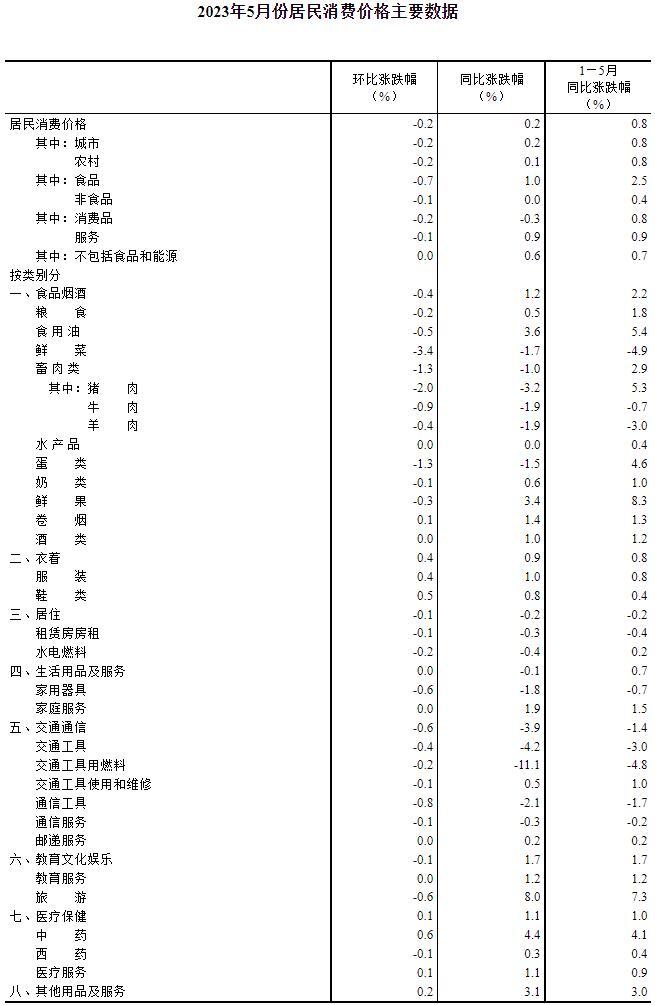 2023年5月份居民消费价格主要数据

| | 环比涨跌幅（%） | 同比涨跌幅（%） | 1－5月同比涨跌幅（%） |
|---|---|---|---|
| 居民消费价格 | -0.2 | 0.2 | 0.8 |
| 其中：城市 | -0.2 | 0.2 | 0.8 |
| 农村 | -0.2 | 0.1 | 0.8 |
| 其中：食品 | -0.7 | 1.0 | 2.5 |
| 非食品 | -0.1 | 0.0 | 0.4 |
| 其中：消费品 | -0.2 | -0.3 | 0.8 |
| 服务 | -0.1 | 0.9 | 0.9 |
| 其中：不包括食品和能源 | 0.0 | 0.6 | 0.7 |
| 按类别分 | | | |
| 一、食品烟酒 | -0.4 | 1.2 | 2.2 |
| 粮　食 | -0.2 | 0.5 | 1.8 |
| 食用油 | -0.5 | 3.6 | 5.4 |
| 鲜　菜 | -3.4 | -1.7 | -4.9 |
| 畜肉类 | -1.3 | -1.0 | 2.9 |
| 其中：猪　肉 | -2.0 | -3.2 | 5.3 |
| 牛　肉 | -0.9 | -1.9 | -0.7 |
| 羊　肉 | -0.4 | -1.9 | -3.0 |
| 水产品 | 0.0 | 0.0 | 0.4 |
| 蛋　类 | -1.3 | -1.5 | 4.6 |
| 奶　类 | -0.1 | 0.6 | 1.0 |
| 鲜　果 | -0.3 | 3.4 | 8.3 |
| 卷　烟 | 0.1 | 1.4 | 1.3 |
| 酒　类 | 0.0 | 1.0 | 1.2 |
| 二、衣着 | 0.4 | 0.9 | 0.8 |
| 服　装 | 0.4 | 1.0 | 0.8 |
| 鞋　类 | 0.5 | 0.8 | 0.4 |
| 三、居住 | -0.1 | -0.2 | -0.2 |
| 租赁房房租 | -0.1 | -0.3 | -0.4 |
| 水电燃料 | -0.2 | -0.4 | 0.2 |
| 四、生活用品及服务 | 0.0 | -0.1 | 0.7 |
| 家用器具 | -0.6 | -1.8 | -0.7 |
| 家庭服务 | 0.0 | 1.9 | 1.5 |
| 五、交通通信 | -0.6 | -3.9 | -1.4 |
| 交通工具 | -0.4 | -4.2 | -3.0 |
| 交通工具用燃料 | -0.2 | -11.1 | -4.8 |
| 交通工具使用和维修 | -0.1 | 0.5 | 1.0 |
| 通信工具 | -0.8 | -2.1 | -1.7 |
| 通信服务 | -0.1 | -0.3 | -0.2 |
| 邮递服务 | 0.0 | 0.2 | 0.2 |
| 六、教育文化娱乐 | -0.1 | 1.7 | 1.7 |
| 教育服务 | 0.0 | 1.2 | 1.2 |
| 旅　游 | -0.6 | 8.0 | 7.3 |
| 七、医疗保健 | 0.1 | 1.1 | 1.0 |
| 中　药 | 0.6 | 4.4 | 4.1 |
| 西　药 | -0.1 | 0.3 | 0.4 |
| 医疗服务 | 0.1 | 1.1 | 0.9 |
| 八、其他用品及服务 | 0.2 | 3.1 | 3.0 |